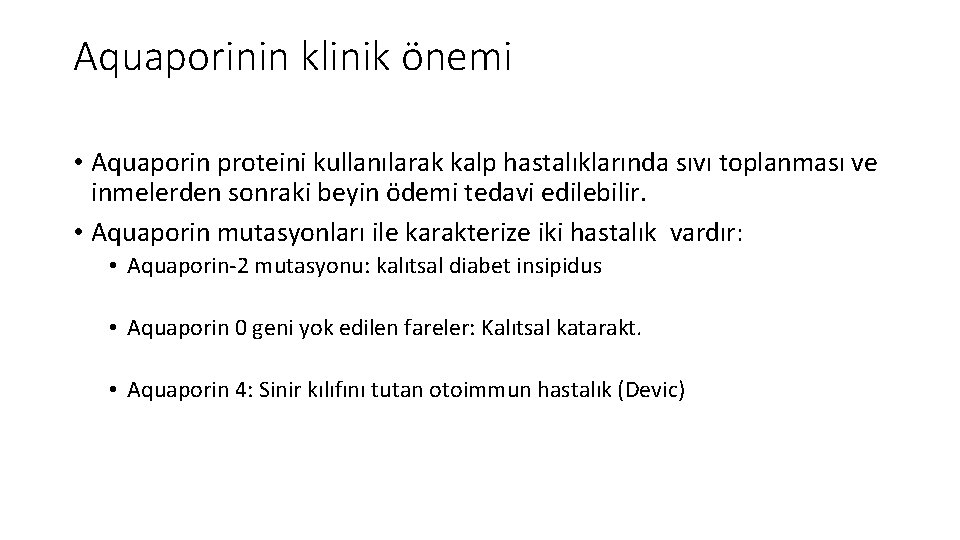 Aquaporinin klinik önemi

• Aquaporin proteini kullanılarak kalp hastalıklarında sıvı toplanması ve inmelerden sonraki beyin ödemi tedavi edilebilir.

• Aquaporin mutasyonları ile karakterize iki hastalık vardır:

• Aquaporin-2 mutasyonu: kalıtsal diabet insipidus

• Aquaporin 0 geni yok edilen fareler: Kalıtsal katarakt.

• Aquaporin 4: Sinir kılıfını tutan otoimmun hastalık (Devic)